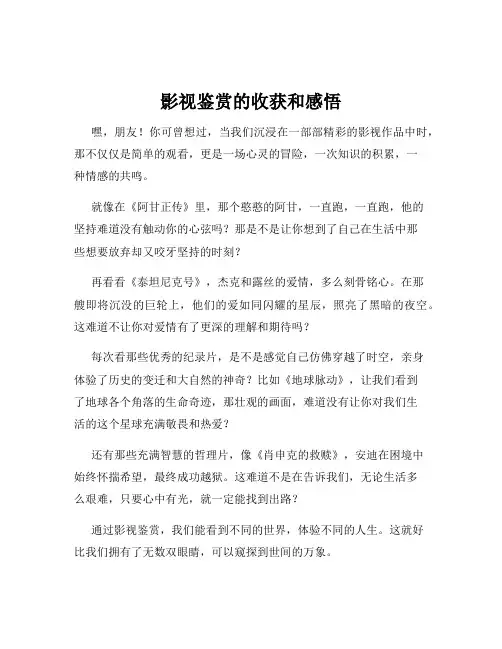 影视鉴赏的收获和感悟

嘿，朋友！你可曾想过，当我们沉浸在一部部精彩的影视作品中时，那不仅仅是简单的观看，更是一场心灵的冒险，一次知识的积累，一种情感的共鸣。

就像在《阿甘正传》里，那个憨憨的阿甘，一直跑，一直跑，他的坚持难道没有触动你的心弦吗？那是不是让你想到了自己在生活中那些想要放弃却又咬牙坚持的时刻？

再看看《泰坦尼克号》，杰克和露丝的爱情，多么刻骨铭心。在那艘即将沉没的巨轮上，他们的爱如同闪耀的星辰，照亮了黑暗的夜空。这难道不让你对爱情有了更深的理解和期待吗？

每次看那些优秀的纪录片，是不是感觉自己仿佛穿越了时空，亲身体验了历史的变迁和大自然的神奇？比如《地球脉动》，让我们看到了地球各个角落的生命奇迹，那壮观的画面，难道没有让你对我们生活的这个星球充满敬畏和热爱？

还有那些充满智慧的哲理片，像《肖申克的救赎》，安迪在困境中始终怀揣希望，最终成功越狱。这难道不是在告诉我们，无论生活多么艰难，只要心中有光，就一定能找到出路？

通过影视鉴赏，我们能看到不同的世界，体验不同的人生。这就好比我们拥有了无数双眼睛，可以窥探到世间的万象。